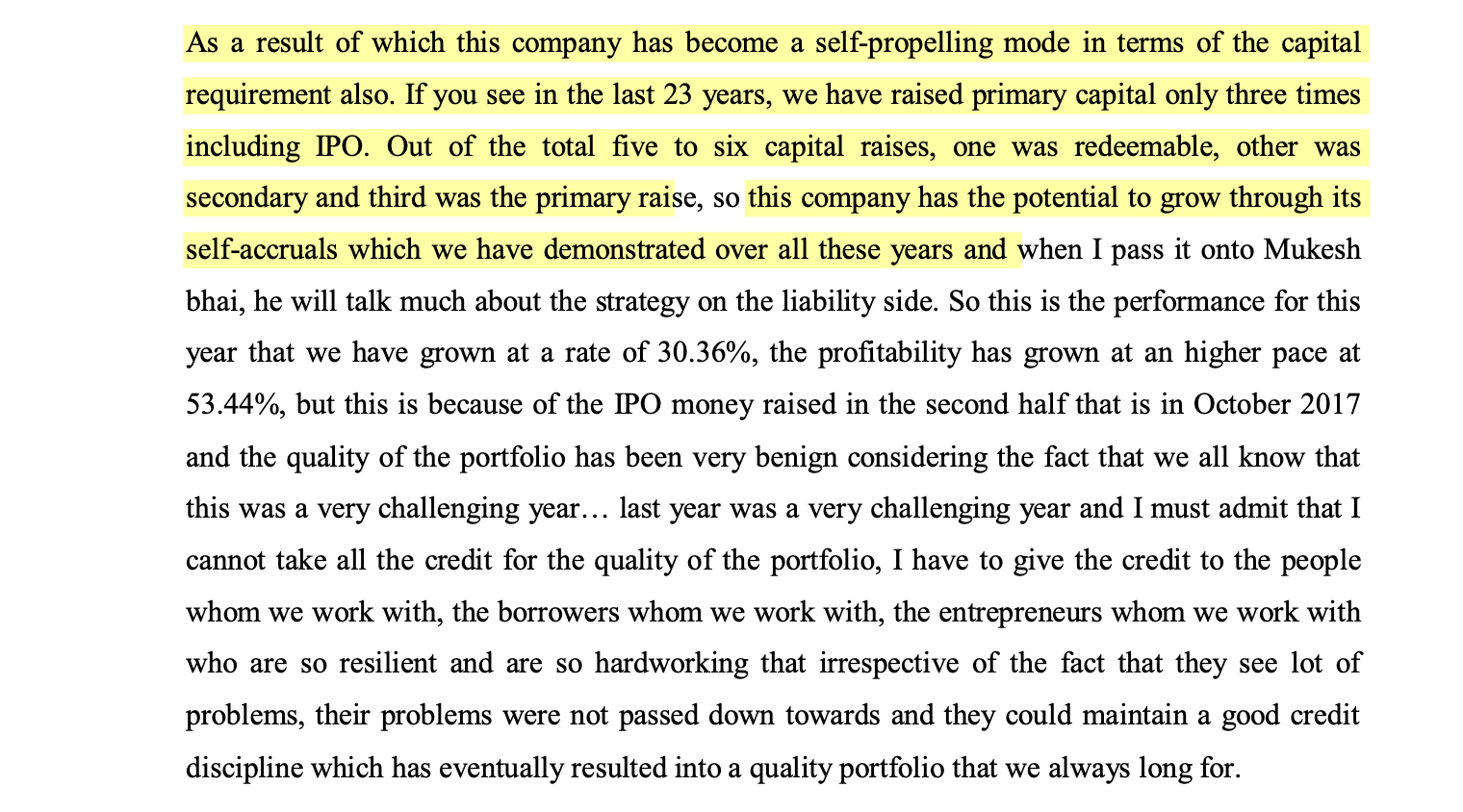 As a result of which this company has become a self-propelling mode in terms of the capital requirement also. If you see in the last 23 years, we have raised primary capital only three times including IPO. Out of the total five to six capital raises, one was redeemable, other was secondary and third was the primary raise, so this company has the potential to grow through its self-accruals which we have demonstrated over all these years and when I pass it onto Mukesh bhai, he will talk much about the strategy on the liability side. So this is the performance for this year that we have grown at a rate of 30.36%, the profitability has grown at an higher pace at 53.44%, but this is because of the IPO money raised in the second half that is in October 2017 and the quality of the portfolio has been very benign considering the fact that we all know that this was a very challenging year… last year was a very challenging year and I must admit that I cannot take all the credit for the quality of the portfolio, I have to give the credit to the people whom we work with, the borrowers whom we work with, the entrepreneurs whom we work with who are so resilient and are so hardworking that irrespective of the fact that they see lot of problems, their problems were not passed down towards and they could maintain a good credit discipline which has eventually resulted into a quality portfolio that we always long for.